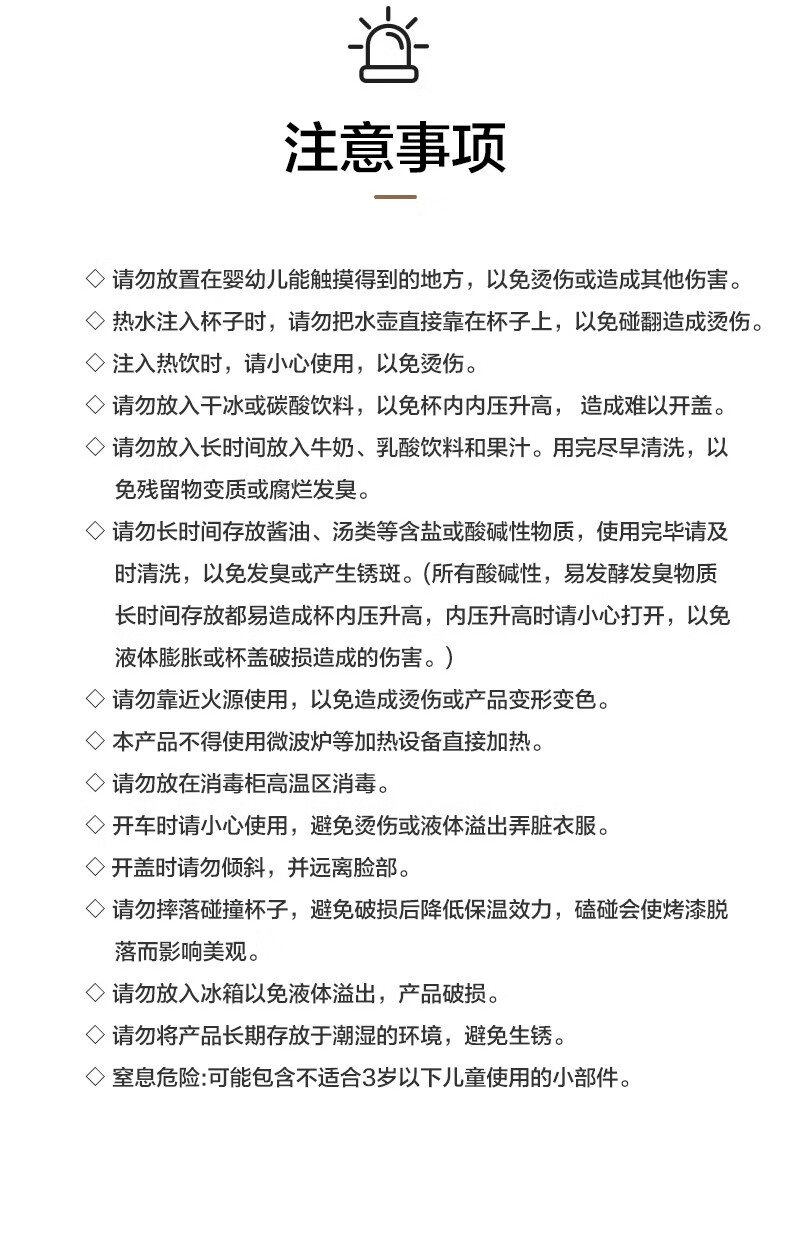 注意事项

◇ 请勿放置在婴幼儿能触摸得到的地方，以免烫伤或造成其他伤害。

◇ 热水注入杯子时，请勿把水壶直接靠在杯子上，以免碰翻造成烫伤。

◇ 注入热饮时，请小心使用，以免烫伤。

◇ 请勿放入干冰或碳酸饮料，以免杯内内压升高， 造成难以开盖。

◇ 请勿放入长时间放入牛奶、乳酸饮料和果汁。用完尽早清洗，以免残留物变质或腐烂发臭。

◇ 请勿长时间存放酱油、汤类等含盐或酸碱性物质，使用完毕请及时清洗，以免发臭或产生锈斑。(所有酸碱性，易发酵发臭物质长时间存放都易造成杯内压升高，内压升高时请小心打开，以免液体膨胀或杯盖破损造成的伤害。)

◇ 请勿靠近火源使用，以免造成烫伤或产品变形变色。

◇ 本产品不得使用微波炉等加热设备直接加热。

◇ 请勿放在消毒柜高温区消毒。

◇ 开车时请小心使用，避免烫伤或液体溢出弄脏衣服。

◇ 开盖时请勿倾斜，并远离脸部。

◇ 请勿摔落碰撞杯子，避免破损后降低保温效力，磕碰会使烤漆脱落而影响美观。

◇ 请勿放入冰箱以免液体溢出，产品破损。

◇ 请勿将产品长期存放于潮湿的环境，避免生锈。

◇ 窒息危险:可能包含不适合3岁以下儿童使用的小部件。